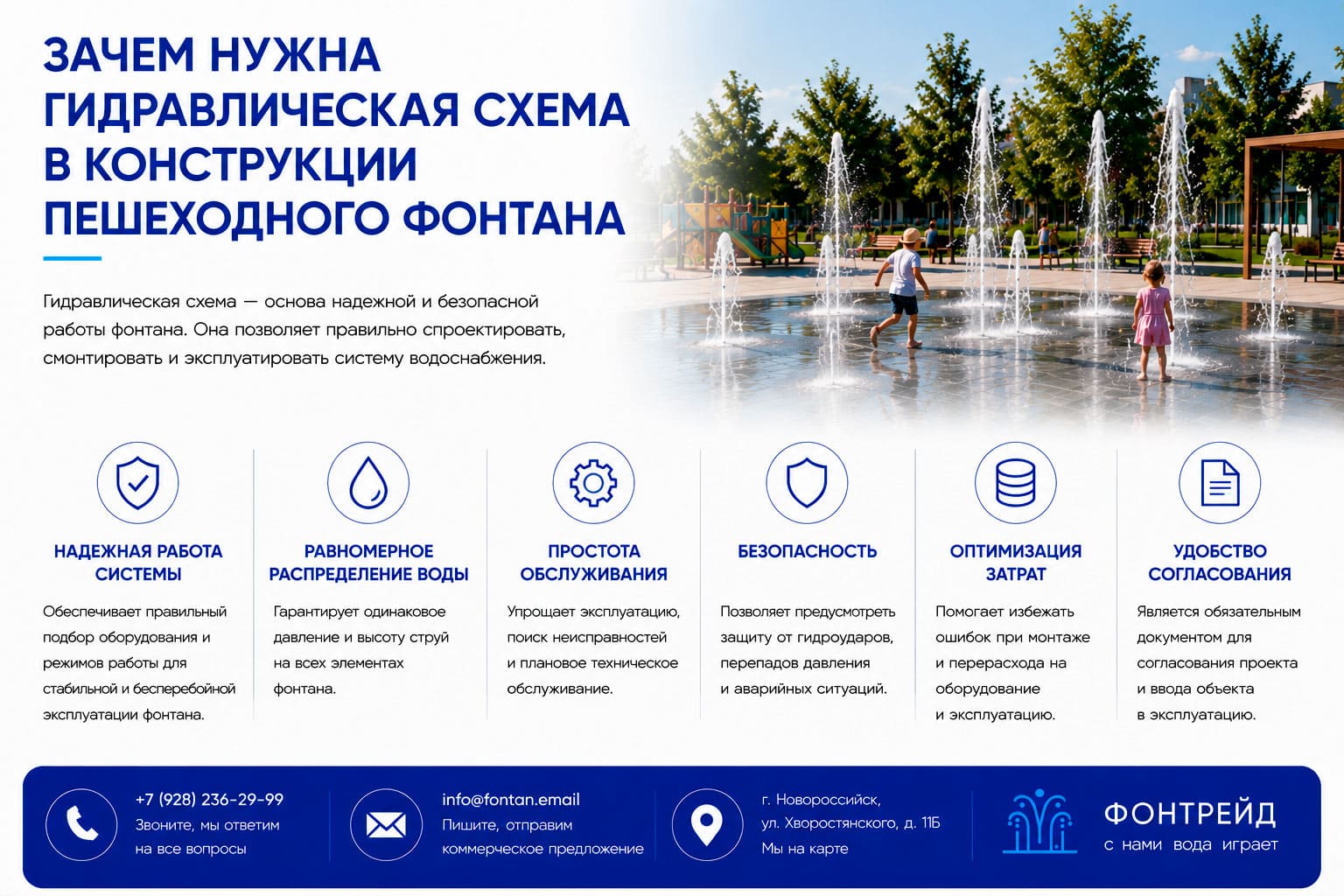 ЗАЧЕМ НУЖНА ГИДРАВЛИЧЕСКАЯ СХЕМА В КОНСТРУКЦИИ ПЕШЕХОДНОГО ФОНТАНА

Гидравлическая схема — основа надежной и безопасной работы фонтана. Она позволяет правильно спроектировать, смонтировать и эксплуатировать систему водоснабжения.

НАДЕЖНАЯ РАБОТА СИСТЕМЫ
Обеспечивает правильный подбор оборудования и режимов работы для стабильной и бесперебойной эксплуатации фонтана.

РАВНОМЕРНОЕ РАСПРЕДЕЛЕНИЕ ВОДЫ
Гарантирует одинаковое давление и высоту струй на всех элементах фонтана.

ПРОСТОТА ОБСЛУЖИВАНИЯ
Упрощает эксплуатацию, поиск неисправностей и плановое техническое обслуживание.

БЕЗОПАСНОСТЬ
Позволяет предусмотреть защиту от гидроударов, перепадов давления и аварийных ситуаций.

ОПТИМИЗАЦИЯ ЗАТРАТ
Помогает избежать ошибок при монтаже и перерасхода на оборудование и эксплуатацию.

УДОБСТВО СОГЛАСОВАНИЯ
Является обязательным документом для согласования проекта и ввода объекта в эксплуатацию.

+7 (928) 236-29-99
Звоните, мы ответим на все вопросы

info@fontan.email
Пишите, отправим коммерческое предложение

г. Новороссийск, ул. Хворостянского, д. 11Б
Мы на карте

ФОНТРЕЙД
с нами вода играет